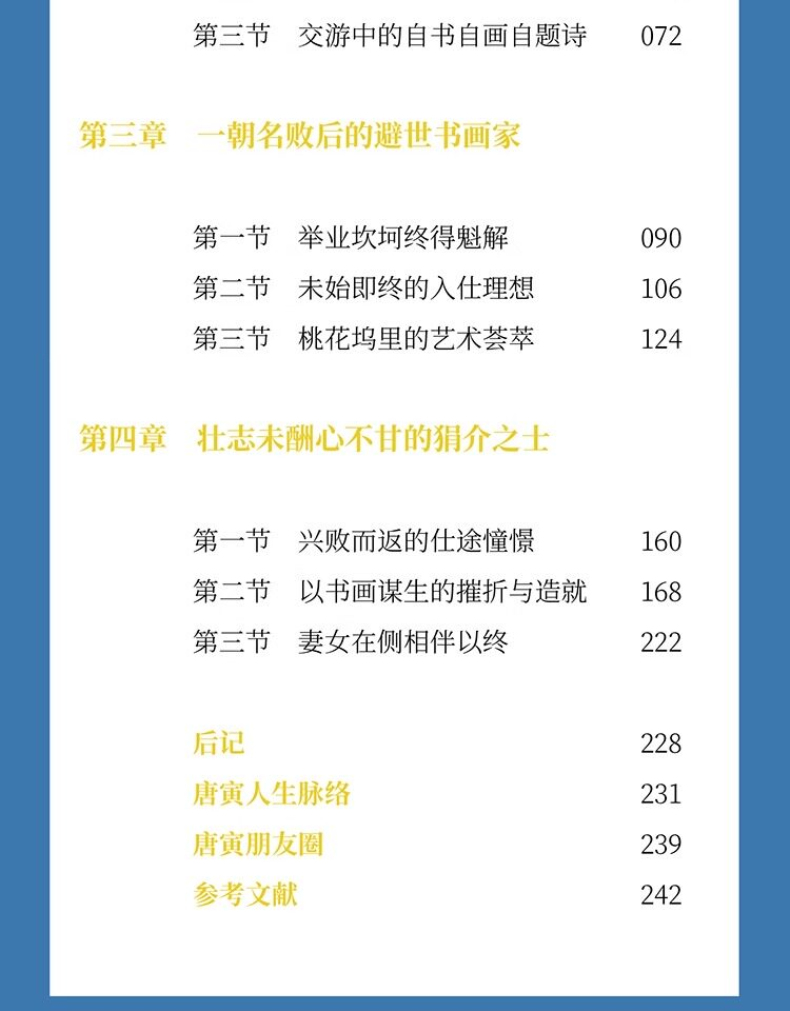 第三节　交游中的自书自画自题诗　072

第三章　一朝名败后的避世书画家

第一节　举业坎坷终得魁解　090

第二节　未始即终的入仕理想　106

第三节　桃花坞里的艺术荟萃　124

第四章　壮志未酬心不甘的狷介之士

第一节　兴败而返的仕途憧憬　160

第二节　以书画谋生的摧折与造就　168

第三节　妻女在侧相伴以终　222

后记　228

唐寅人生脉络　231

唐寅朋友圈　239

参考文献　242